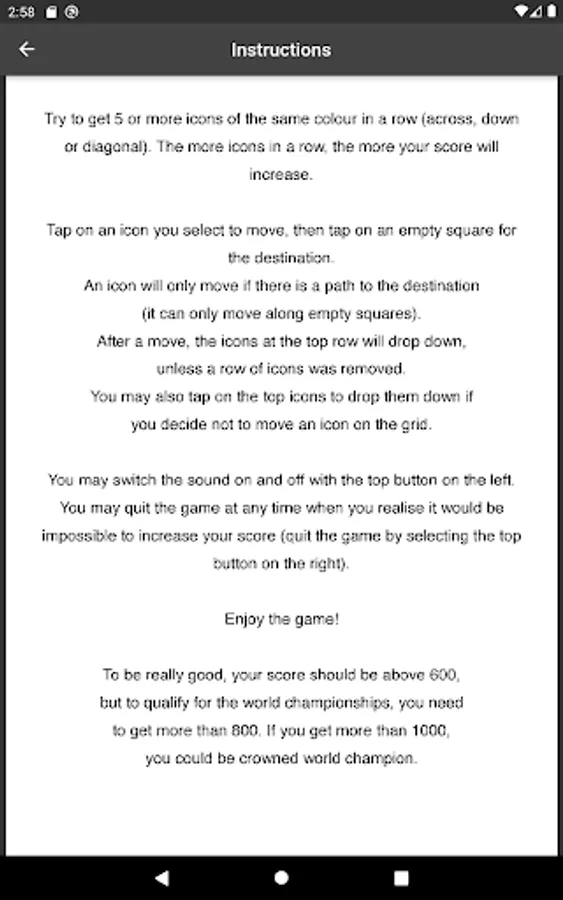 2:58

Instructions

Try to get 5 or more icons of the same colour in a row (across, down or diagonal). The more icons in a row, the more your score will increase.

Tap on an icon you select to move, then tap on an empty square for the destination.
An icon will only move if there is a path to the destination (it can only move along empty squares).
After a move, the icons at the top row will drop down, unless a row of icons was removed.
You may also tap on the top icons to drop them down if you decide not to move an icon on the grid.

You may switch the sound on and off with the top button on the left.
You may quit the game at any time when you realise it would be impossible to increase your score (quit the game by selecting the top button on the right).

Enjoy the game!

To be really good, your score should be above 600, but to qualify for the world championships, you need to get more than 800. If you get more than 1000, you could be crowned world champion.